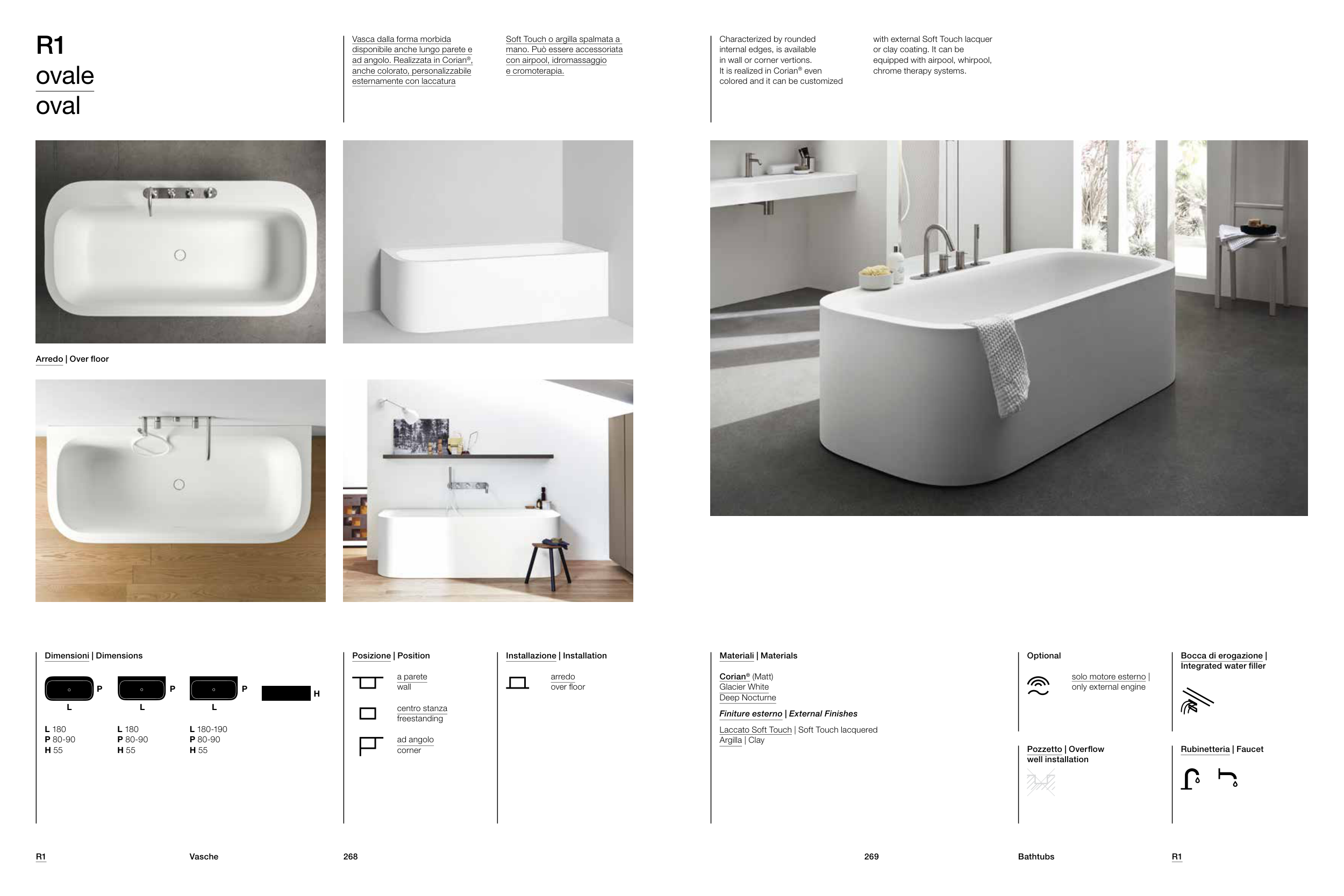 R1
ovale
oval

Vasca dalla forma morbida disponibile anche lungo parete e ad angolo. Realizzata in Corian®, anche colorato, personalizzabile esternamente con laccatura Soft Touch o argilla spalmata a mano. Può essere accessoriata con airpool, idromassaggio e cromoterapia.

Characterized by rounded internal edges, is available in wall or corner vertions. It is realized in Corian® even colored and it can be customized with external Soft Touch lacquer or clay coating. It can be equipped with airpool, whirpool, chrome therapy systems.

Arredo | Over floor

Dimensioni | Dimensions

P L P L P L H

L 180
P 80-90
H 55

L 180
P 80-90
H 55

L 180-190
P 80-90
H 55

Posizione | Position

a parete
wall

centro stanza
freestanding

ad angolo
corner

Installazione | Installation

arredo
over floor

Materiali | Materials

Corian® (Matt)
Glacier White
Deep Nocturne

Finiture esterno | External Finishes

Laccato Soft Touch | Soft Touch lacquered
Argilla | Clay

Optional

solo motore esterno | only external engine

Pozzetto | Overflow well installation

Bocca di erogazione | Integrated water filler

Rubinetteria | Faucet

R1 Vasche 268

269 Bathtubs R1